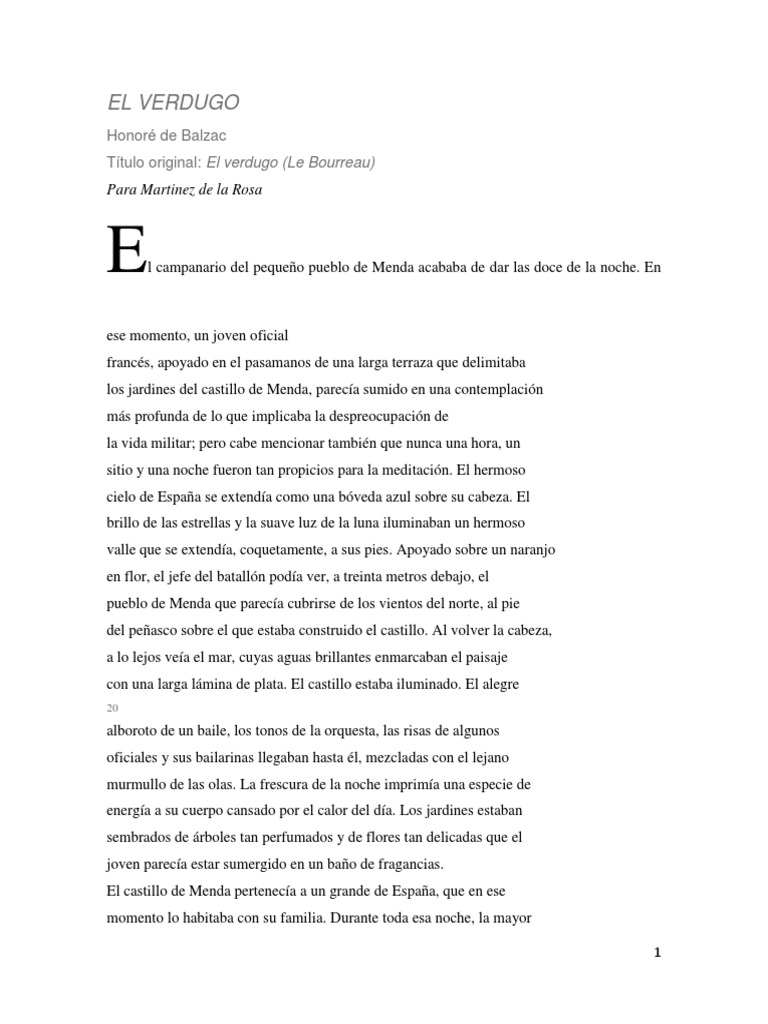 EL VERDUGO

Honoré de Balzac

Título original: El verdugo (Le Bourreau)

Para Martinez de la Rosa

El campanario del pequeño pueblo de Menda acababa de dar las doce de la noche. En

ese momento, un joven oficial francés, apoyado en el pasamanos de una larga terraza que delimitaba los jardines del castillo de Menda, parecía sumido en una contemplación más profunda de lo que implicaba la despreocupación de la vida militar; pero cabe mencionar también que nunca una hora, un sitio y una noche fueron tan propicios para la meditación. El hermoso cielo de España se extendía como una bóveda azul sobre su cabeza. El brillo de las estrellas y la suave luz de la luna iluminaban un hermoso valle que se extendía, coquetamente, a sus pies. Apoyado sobre un naranjo en flor, el jefe del batallón podía ver, a treinta metros debajo, el pueblo de Menda que parecía cubrirse de los vientos del norte, al pie del peñasco sobre el que estaba construido el castillo. Al volver la cabeza, a lo lejos veía el mar, cuyas aguas brillantes enmarcaban el paisaje con una larga lámina de plata. El castillo estaba iluminado. El alegre
20
alboroto de un baile, los tonos de la orquesta, las risas de algunos oficiales y sus bailarinas llegaban hasta él, mezcladas con el lejano murmullo de las olas. La frescura de la noche imprimía una especie de energía a su cuerpo cansado por el calor del día. Los jardines estaban sembrados de árboles tan perfumados y de flores tan delicadas que el joven parecía estar sumergido en un baño de fragancias.

El castillo de Menda pertenecía a un grande de España, que en ese momento lo habitaba con su familia. Durante toda esa noche, la mayor

1